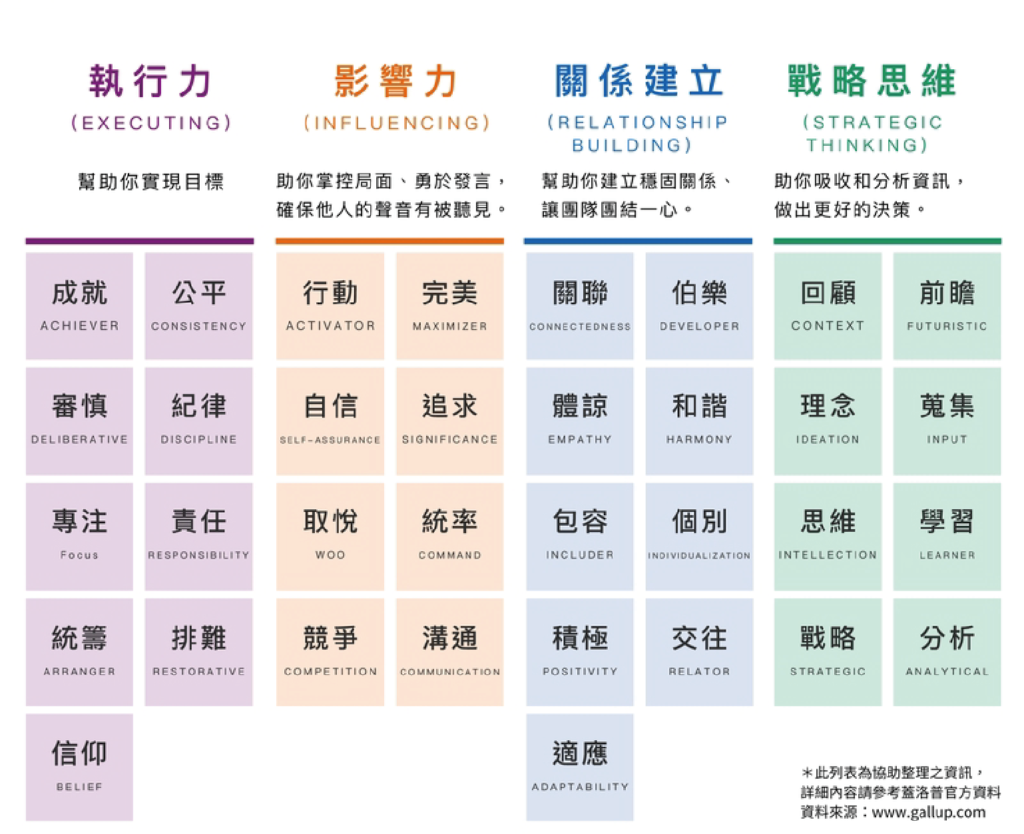 執行力
(EXECUTING)
幫助你實現目標

成就
ACHIEVER

公平
CONSISTENCY

審慎
DELIBERATIVE

紀律
DISCIPLINE

專注
Focus

責任
RESPONSIBILITY

統籌
ARRANGER

排難
RESTORATIVE

信仰
BELIEF

影響力
(INFLUENCING)
助你掌控局面、勇於發言，確保他人的聲音有被聽見。

行動
ACTIVATOR

完美
MAXIMIZER

自信
SELF-ASSURANCE

追求
SIGNIFICANCE

取悅
WOO

統率
COMMAND

競爭
COMPETITION

溝通
COMMUNICATION

關係建立
(RELATIONSHIP BUILDING)
幫助你建立穩固關係、讓團隊團結一心。

關聯
CONNECTEDNESS

伯樂
DEVELOPER

體諒
EMPATHY

和諧
HARMONY

包容
INCLUDER

個別
INDIVIDUALIZATION

積極
POSITIVITY

交往
RELATOR

適應
ADAPTABILITY

戰略思維
(STRATEGIC THINKING)
助你吸收和分析資訊，做出更好的決策。

回顧
CONTEXT

前瞻
FUTURISTIC

理念
IDEATION

蒐集
INPUT

思維
INTELLECTION

學習
LEARNER

戰略
STRATEGIC

分析
ANALYTICAL

＊此列表為協助整理之資訊，詳細內容請參考蓋洛普官方資料
資料來源：www.gallup.com